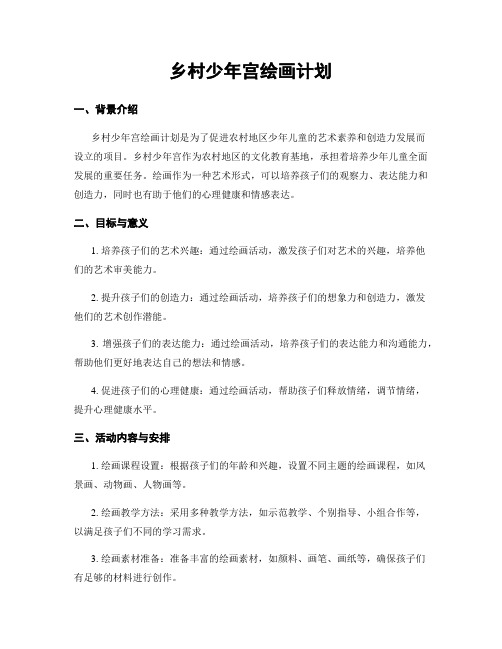 乡村少年宫绘画计划

一、背景介绍

乡村少年宫绘画计划是为了促进农村地区少年儿童的艺术素养和创造力发展而设立的项目。乡村少年宫作为农村地区的文化教育基地，承担着培养少年儿童全面发展的重要任务。绘画作为一种艺术形式，可以培养孩子们的观察力、表达能力和创造力，同时也有助于他们的心理健康和情感表达。

二、目标与意义

1. 培养孩子们的艺术兴趣：通过绘画活动，激发孩子们对艺术的兴趣，培养他们的艺术审美能力。

2. 提升孩子们的创造力：通过绘画活动，培养孩子们的想象力和创造力，激发他们的艺术创作潜能。

3. 增强孩子们的表达能力：通过绘画活动，培养孩子们的表达能力和沟通能力，帮助他们更好地表达自己的想法和情感。

4. 促进孩子们的心理健康：通过绘画活动，帮助孩子们释放情绪，调节情绪，提升心理健康水平。

三、活动内容与安排

1. 绘画课程设置：根据孩子们的年龄和兴趣，设置不同主题的绘画课程，如风景画、动物画、人物画等。

2. 绘画教学方法：采用多种教学方法，如示范教学、个别指导、小组合作等，以满足孩子们不同的学习需求。

3. 绘画素材准备：准备丰富的绘画素材，如颜料、画笔、画纸等，确保孩子们有足够的材料进行创作。